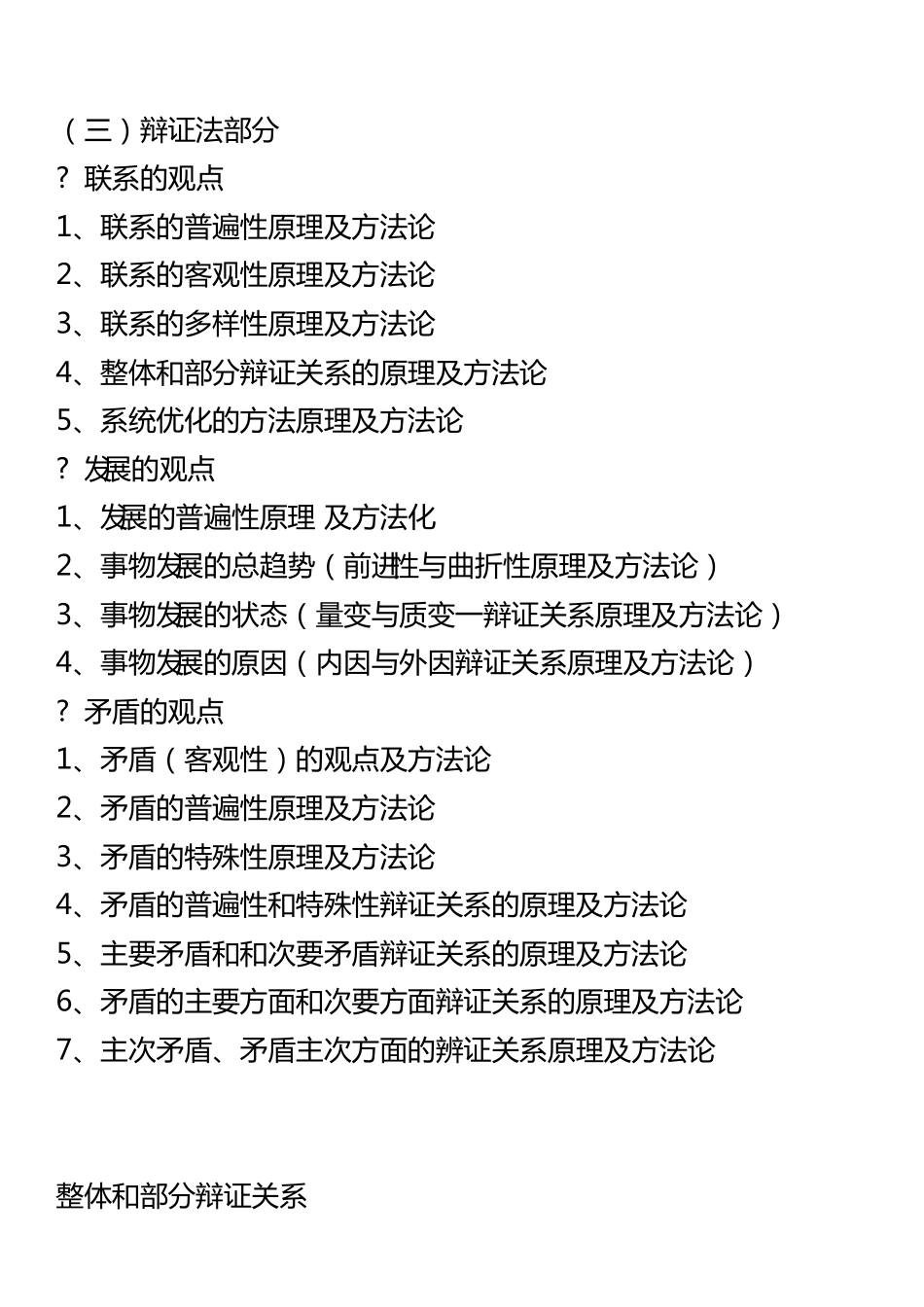 （三）辩证法部分

? 联系的观点

1、联系的普遍性原理及方法论

2、联系的客观性原理及方法论

3、联系的多样性原理及方法论

4、整体和部分辩证关系的原理及方法论

5、系统优化的方法原理及方法论

? 发展的观点

1、发展的普遍性原理 及方法化

2、事物发展的总趋势（前进性与曲折性原理及方法论）

3、事物发展的状态（量变与质变一辩证关系原理及方法论）

4、事物发展的原因（内因与外因辩证关系原理及方法论）

? 矛盾的观点

1、矛盾（客观性）的观点及方法论

2、矛盾的普遍性原理及方法论

3、矛盾的特殊性原理及方法论

4、矛盾的普遍性和特殊性辩证关系的原理及方法论

5、主要矛盾和和次要矛盾辩证关系的原理及方法论

6、矛盾的主要方面和次要方面辩证关系的原理及方法论

7、主次矛盾、矛盾主次方面的辨证关系原理及方法论

整体和部分辩证关系